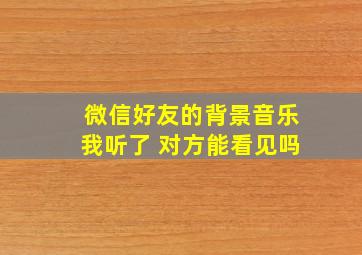 微信好友的背景音乐
我听了 对方能看见吗